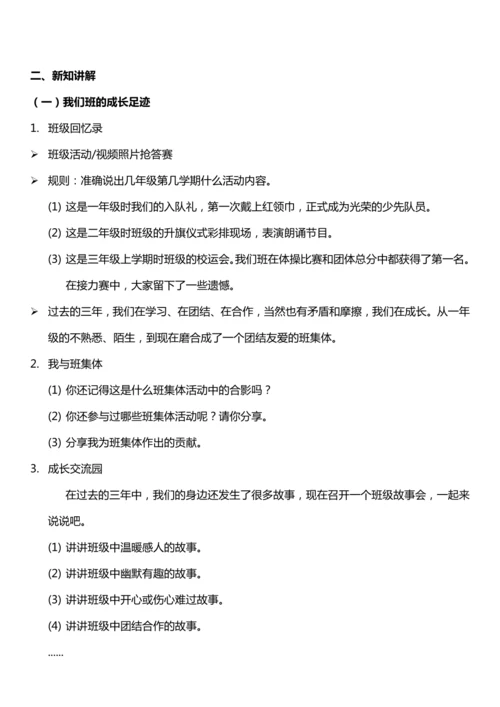 二、新知讲解

（一）我们班的成长足迹

1. 班级回忆录

➢ 班级活动/视频照片抢答赛

➢ 规则：准确说出几年级第几学期什么活动内容。

(1) 这是一年级时我们的入队礼，第一次戴上红领巾，正式成为光荣的少先队员。

(2) 这是二年级时班级的升旗仪式彩排现场，表演朗诵节目。

(3) 这是三年级上学期时班级的校运会。我们班在体操比赛和团体总分中都获得了第一名。在接力赛中，大家留下了一些遗憾。

➢ 过去的三年，我们在学习、在团结、在合作，当然也有矛盾和摩擦，我们在成长。从一年级的不熟悉、陌生，到现在磨合成了一个团结友爱的班集体。

2. 我与班集体

(1) 你还记得这是什么班集体活动中的合影吗？

(2) 你还参与过哪些班集体活动呢？请你分享。

(3) 分享我为班集体作出的贡献。

3. 成长交流园

在过去的三年中，我们的身边还发生了很多故事，现在召开一个班级故事会，一起来说说吧。

(1) 讲讲班级中温暖感人的故事。

(2) 讲讲班级中幽默有趣的故事。

(3) 讲讲班级中开心或伤心难过故事。

(4) 讲讲班级中团结合作的故事。

......